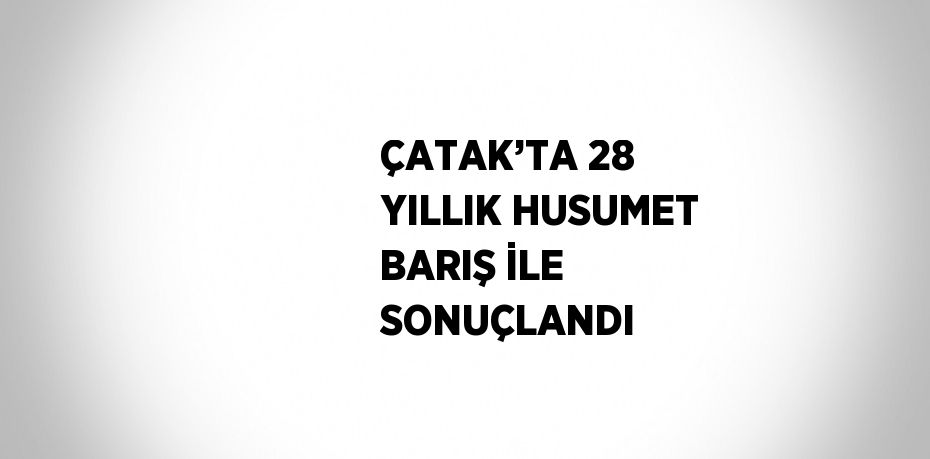 ÇATAK’TA 28 YILLIK HUSUMET BARIŞ İLE SONUÇLANDI